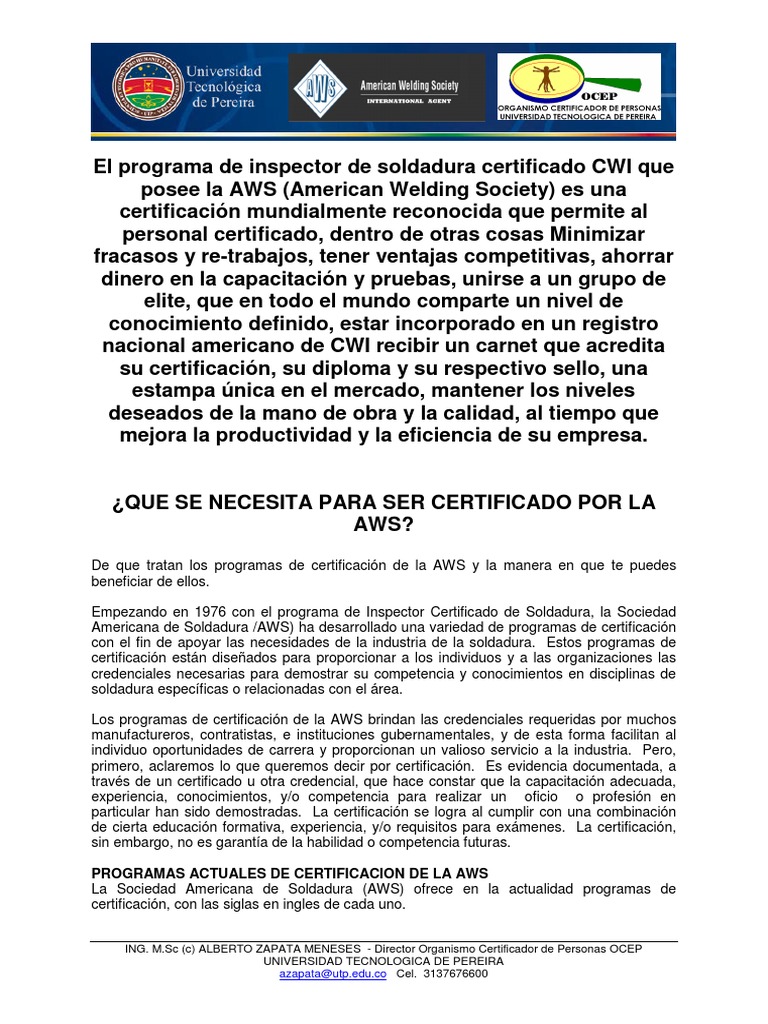 Universidad Tecnológica de Pereira

AWS American Welding Society INTERNATIONAL AGENT

OCEP ORGANISMO CERTIFICADOR DE PERSONAS UNIVERSIDAD TECNOLOGICA DE PEREIRA

El programa de inspector de soldadura certificado CWI que posee la AWS (American Welding Society) es una certificación mundialmente reconocida que permite al personal certificado, dentro de otras cosas Minimizar fracasos y re-trabajos, tener ventajas competitivas, ahorrar dinero en la capacitación y pruebas, unirse a un grupo de elite, que en todo el mundo comparte un nivel de conocimiento definido, estar incorporado en un registro nacional americano de CWI recibir un carnet que acredita su certificación, su diploma y su respectivo sello, una estampa única en el mercado, mantener los niveles deseados de la mano de obra y la calidad, al tiempo que mejora la productividad y la eficiencia de su empresa.

¿QUE SE NECESITA PARA SER CERTIFICADO POR LA AWS?

De que tratan los programas de certificación de la AWS y la manera en que te puedes beneficiar de ellos.

Empezando en 1976 con el programa de Inspector Certificado de Soldadura, la Sociedad Americana de Soldadura /AWS) ha desarrollado una variedad de programas de certificación con el fin de apoyar las necesidades de la industria de la soldadura. Estos programas de certificación están diseñados para proporcionar a los individuos y a las organizaciones las credenciales necesarias para demostrar su competencia y conocimientos en disciplinas de soldadura específicas o relacionadas con el área.

Los programas de certificación de la AWS brindan las credenciales requeridas por muchos manufactureros, contratistas, e instituciones gubernamentales, y de esta forma facilitan al individuo oportunidades de carrera y proporcionan un valioso servicio a la industria. Pero, primero, aclaremos lo que queremos decir por certificación. Es evidencia documentada, a través de un certificado u otra credencial, que hace constar que la capacitación adecuada, experiencia, conocimientos, y/o competencia para realizar un oficio o profesión en particular han sido demostradas. La certificación se logra al cumplir con una combinación de cierta educación formativa, experiencia, y/o requisitos para exámenes. La certificación, sin embargo, no es garantía de la habilidad o competencia futuras.

PROGRAMAS ACTUALES DE CERTIFICACION DE LA AWS
La Sociedad Americana de Soldadura (AWS) ofrece en la actualidad programas de certificación, con las siglas en ingles de cada uno.

ING. M.Sc (c) ALBERTO ZAPATA MENESES - Director Organismo Certificador de Personas OCEP
UNIVERSIDAD TECNOLOGICA DE PEREIRA
azapata@utp.edu.co Cel. 3137676600